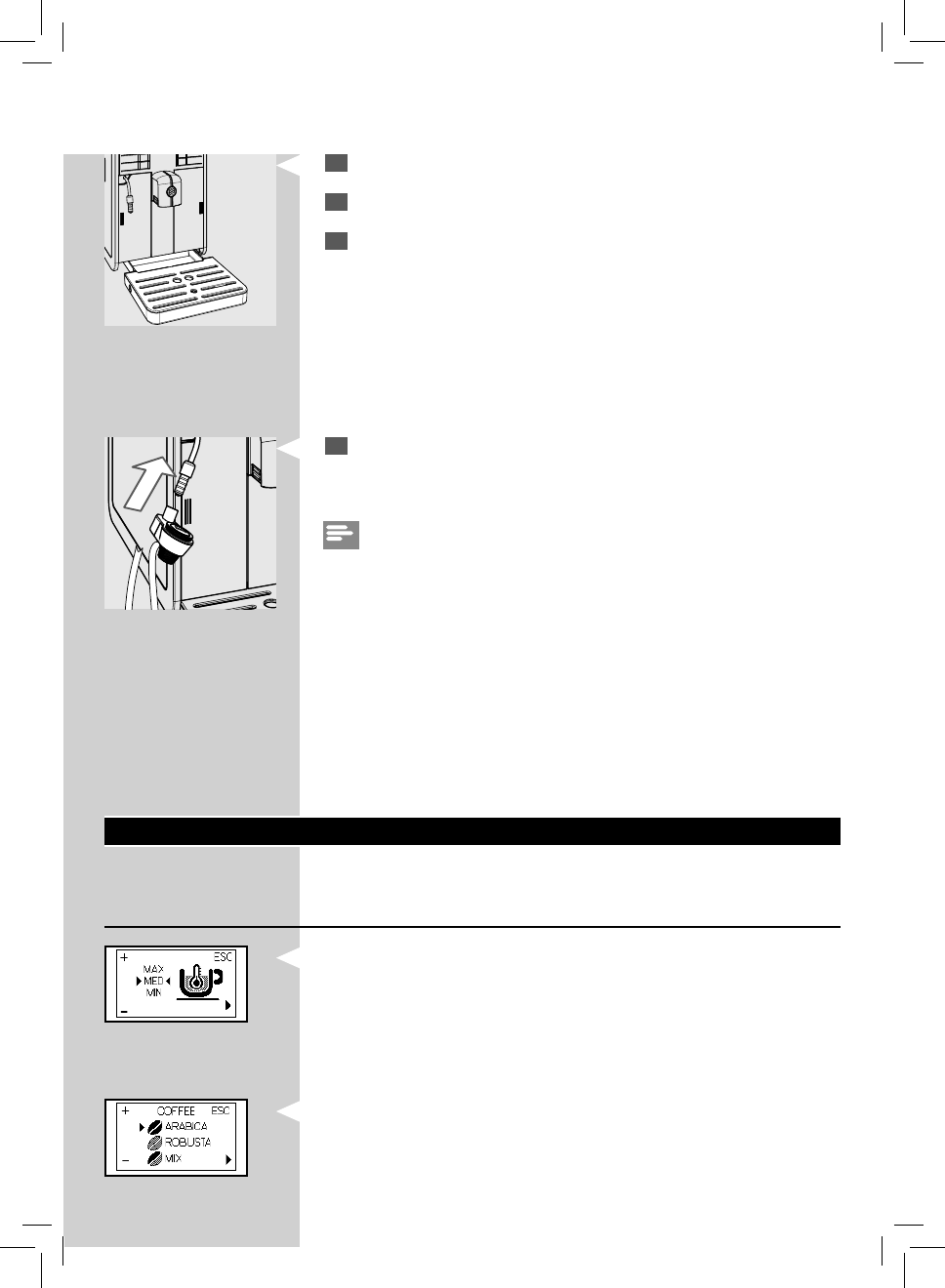 +
MAX
MED
MIN
ESC
-

+
COFFEE
ESC
ARABICA
ROBUSTA
MIX
-